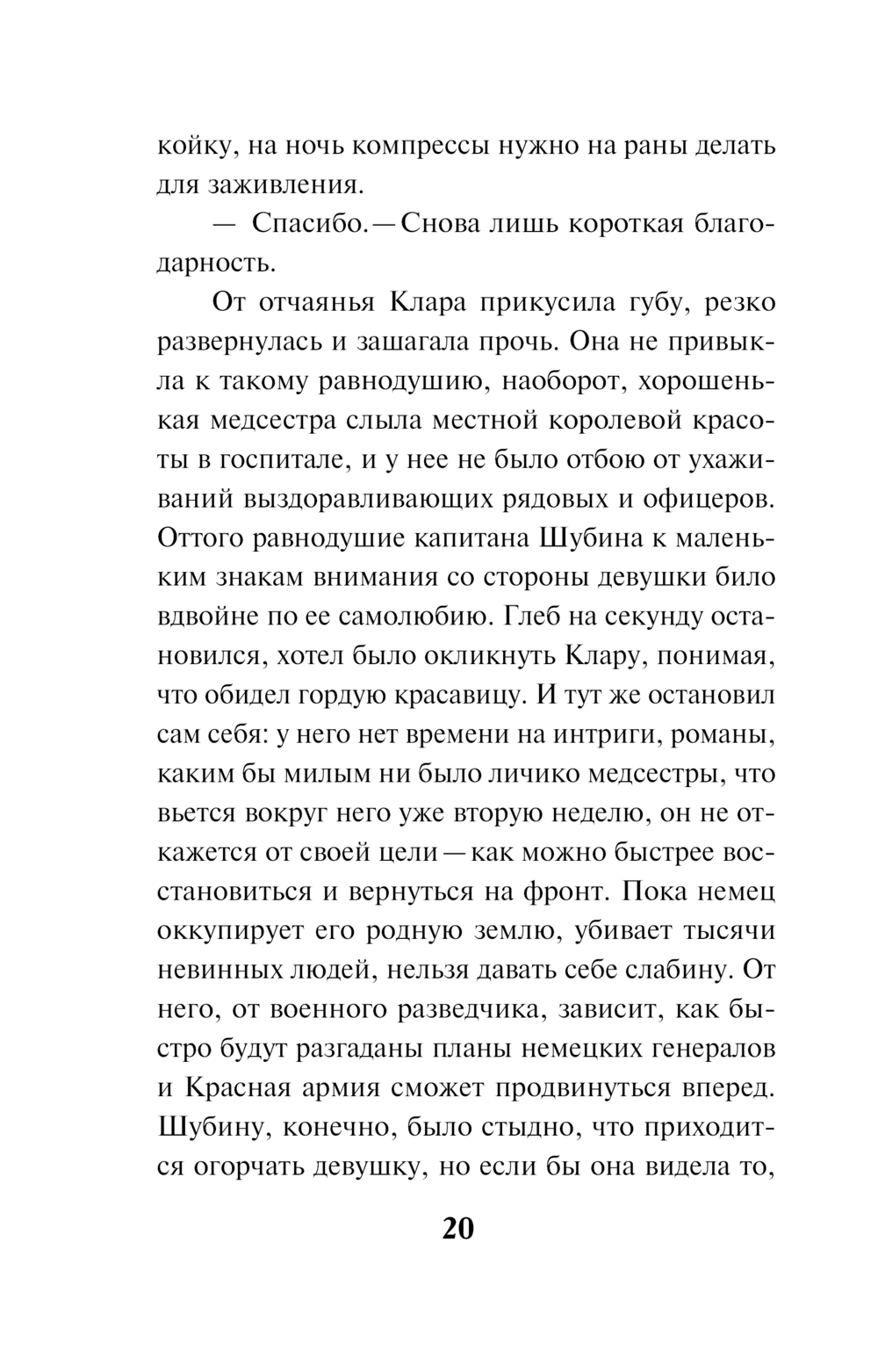 койку, на ночь компрессы нужно на раны делать для заживления.

— Спасибо. — Снова лишь короткая благодарность.

От отчаянья Клара прикусила губу, резко развернулась и зашагала прочь. Она не привыкла к такому равнодушию, наоборот, хорошенькая медсестра слыла местной королевой красоты в госпитале, и у нее не было отбою от ухаживаний выздоравливающих рядовых и офицеров. Оттого равнодушие капитана Шубина к маленьким знакам внимания со стороны девушки било вдвойне по ее самолюбию. Глеб на секунду остановился, хотел было окликнуть Клару, понимая, что обидел гордую красавицу. И тут же остановил сам себя: у него нет времени на интриги, романы, каким бы милым ни было личико медсестры, что вьется вокруг него уже вторую неделю, он не откажется от своей цели — как можно быстрее восстановиться и вернуться на фронт. Пока немец оккупирует его родную землю, убивает тысячи невинных людей, нельзя давать себе слабину. От него, от военного разведчика, зависит, как быстро будут разгаданы планы немецких генералов и Красная армия сможет продвинуться вперед. Шубину, конечно, было стыдно, что приходится огорчать девушку, но если бы она видела то,

20